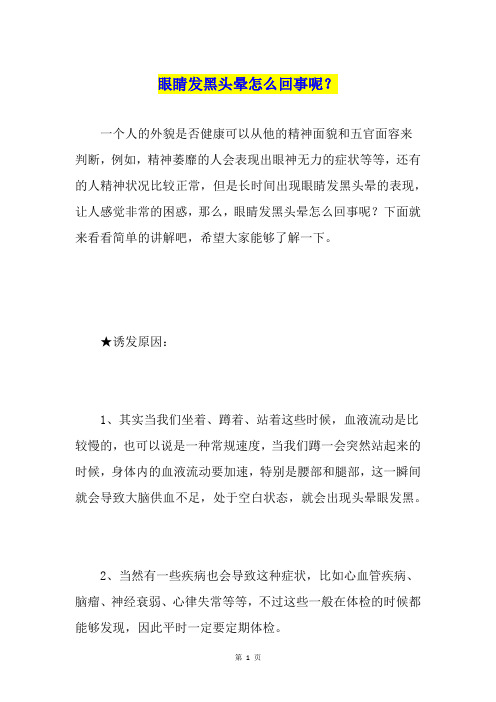 眼睛发黑头晕怎么回事呢？

一个人的外貌是否健康可以从他的精神面貌和五官面容来判断，例如，精神萎靡的人会表现出眼神无力的症状等等，还有的人精神状况比较正常，但是长时间出现眼睛发黑头晕的表现，让人感觉非常的困惑，那么，眼睛发黑头晕怎么回事呢？下面就来看看简单的讲解吧，希望大家能够了解一下。

★诱发原因：

1、其实当我们坐着、蹲着、站着这些时候，血液流动是比较慢的，也可以说是一种常规速度，当我们蹲一会突然站起来的时候，身体内的血液流动要加速，特别是腰部和腿部，这一瞬间就会导致大脑供血不足，处于空白状态，就会出现头晕眼发黑。

2、当然有一些疾病也会导致这种症状，比如心血管疾病、脑瘤、神经衰弱、心律失常等等，不过这些一般在体检的时候都能够发现，因此平时一定要定期体检。

第 1 页